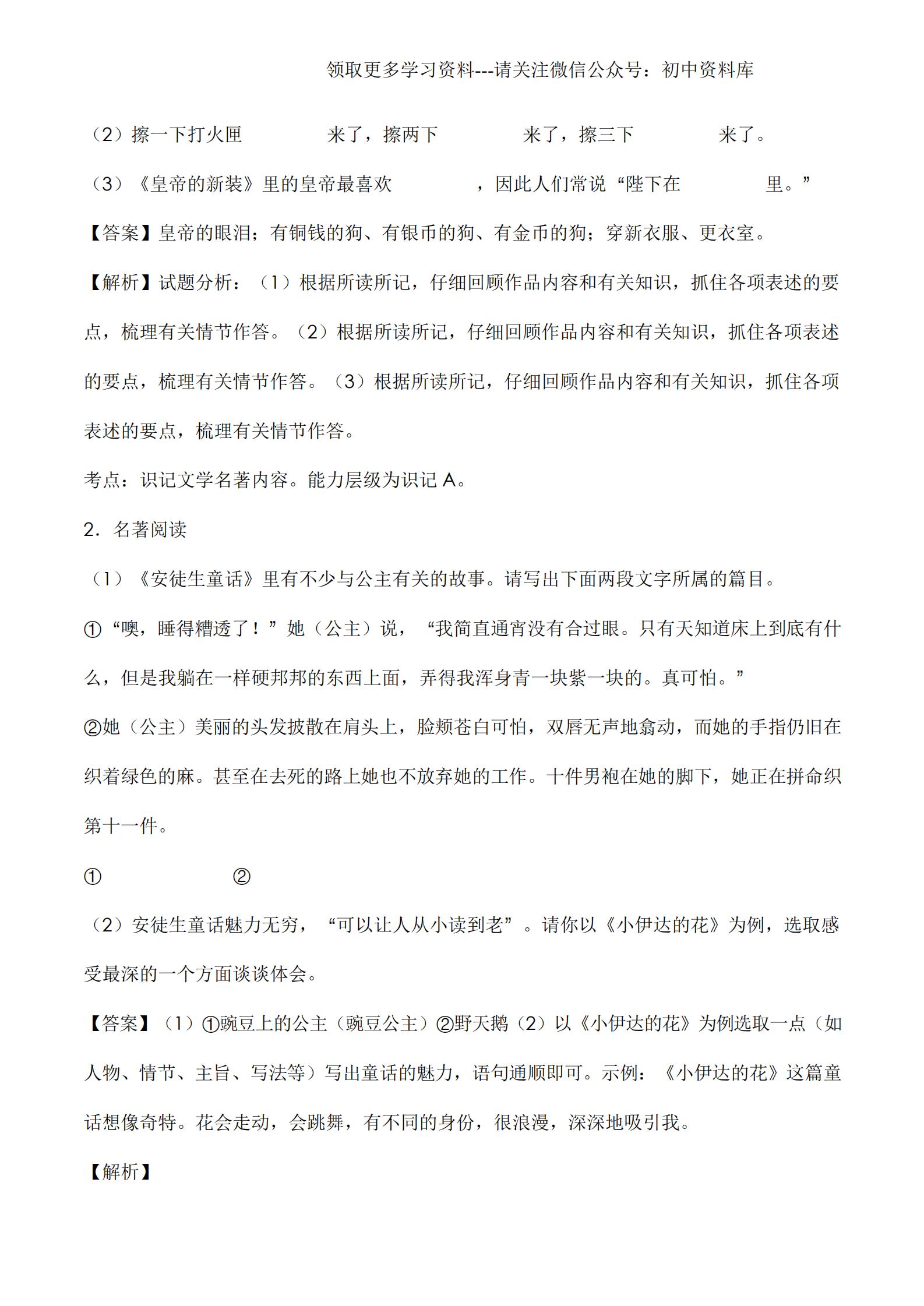 领取更多学习资料---请关注微信公众号：初中资料库

（2）擦一下打火匣　　　　来了，擦两下　　　　来了，擦三下　　　　来了。

（3）《皇帝的新装》里的皇帝最喜欢　　　　，因此人们常说“陛下在　　　　里。”

【答案】皇帝的眼泪；有铜钱的狗、有银币的狗、有金币的狗；穿新衣服、更衣室。

【解析】试题分析：（1）根据所读所记，仔细回顾作品内容和有关知识，抓住各项表述的要点，梳理有关情节作答。（2）根据所读所记，仔细回顾作品内容和有关知识，抓住各项表述的要点，梳理有关情节作答。（3）根据所读所记，仔细回顾作品内容和有关知识，抓住各项表述的要点，梳理有关情节作答。

考点：识记文学名著内容。能力层级为识记 A。

2．名著阅读

（1）《安徒生童话》里有不少与公主有关的故事。请写出下面两段文字所属的篇目。

①“噢，睡得糟透了！”她（公主）说，“我简直通宵没有合过眼。只有天知道床上到底有什么，但是我躺在一样硬邦邦的东西上面，弄得我浑身青一块紫一块的。真可怕。”

②她（公主）美丽的头发披散在肩头上，脸颊苍白可怕，双唇无声地翕动，而她的手指仍旧在织着绿色的麻。甚至在去死的路上她也不放弃她的工作。十件男袍在她的脚下，她正在拼命织第十一件。

①　　　　②

（2）安徒生童话魅力无穷，“可以让人从小读到老”。请你以《小伊达的花》为例，选取感受最深的一个方面谈谈体会。

【答案】（1）①豌豆上的公主（豌豆公主）②野天鹅（2）以《小伊达的花》为例选取一点（如人物、情节、主旨、写法等）写出童话的魅力，语句通顺即可。示例：《小伊达的花》这篇童话想像奇特。花会走动，会跳舞，有不同的身份，很浪漫，深深地吸引我。

【解析】